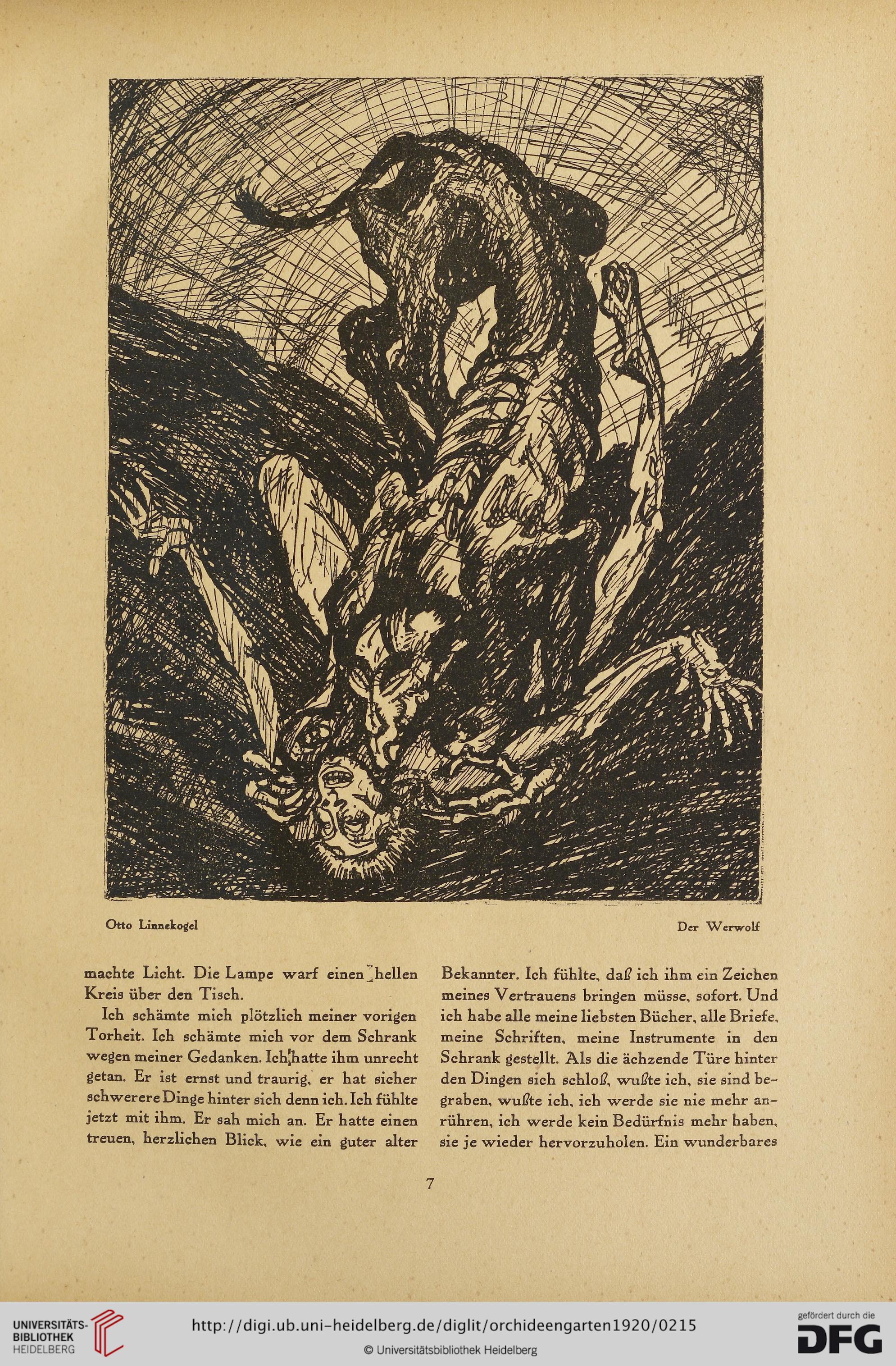 Otto Linnekogel

Der Werwolf

machte Licht. Die Lampe warf einen hellen Kreis über den Tisch.

Ich schämte mich plötzlich meiner vorigen Torheit. Ich schämte mich vor dem Schrank wegen meiner Gedanken. Ich hatte ihm unrecht getan. Er ist ernst und traurig, er hat sicher schwerere Dinge hinter sich denn ich. Ich fühlte jetzt mit ihm. Er sah mich an. Er hatte einen treuen, herzlichen Blick, wie ein guter alter Bekannter. Ich fühlte, daß ich ihm ein Zeichen meines Vertrauens bringen müsse, sofort. Und ich habe alle meine liebsten Bücher, alle Briefe, meine Schriften, meine Instrumente in den Schrank gestellt. Als die ächzende Türe hinter den Dingen sich schloß, wußte ich, sie sind begraben, wußte ich, ich werde sie nie mehr anrühren, ich werde kein Bedürfnis mehr haben, sie je wieder hervorzuholen. Ein wunderbares

7

UNIVERSITÄTS-BIBLIOTHEK HEIDELBERG

http://digi.ub.uni-heidelberg.de/diglit/orchideengarten1920/0215

© Universitätsbibliothek Heidelberg

gefördert durch die DFG